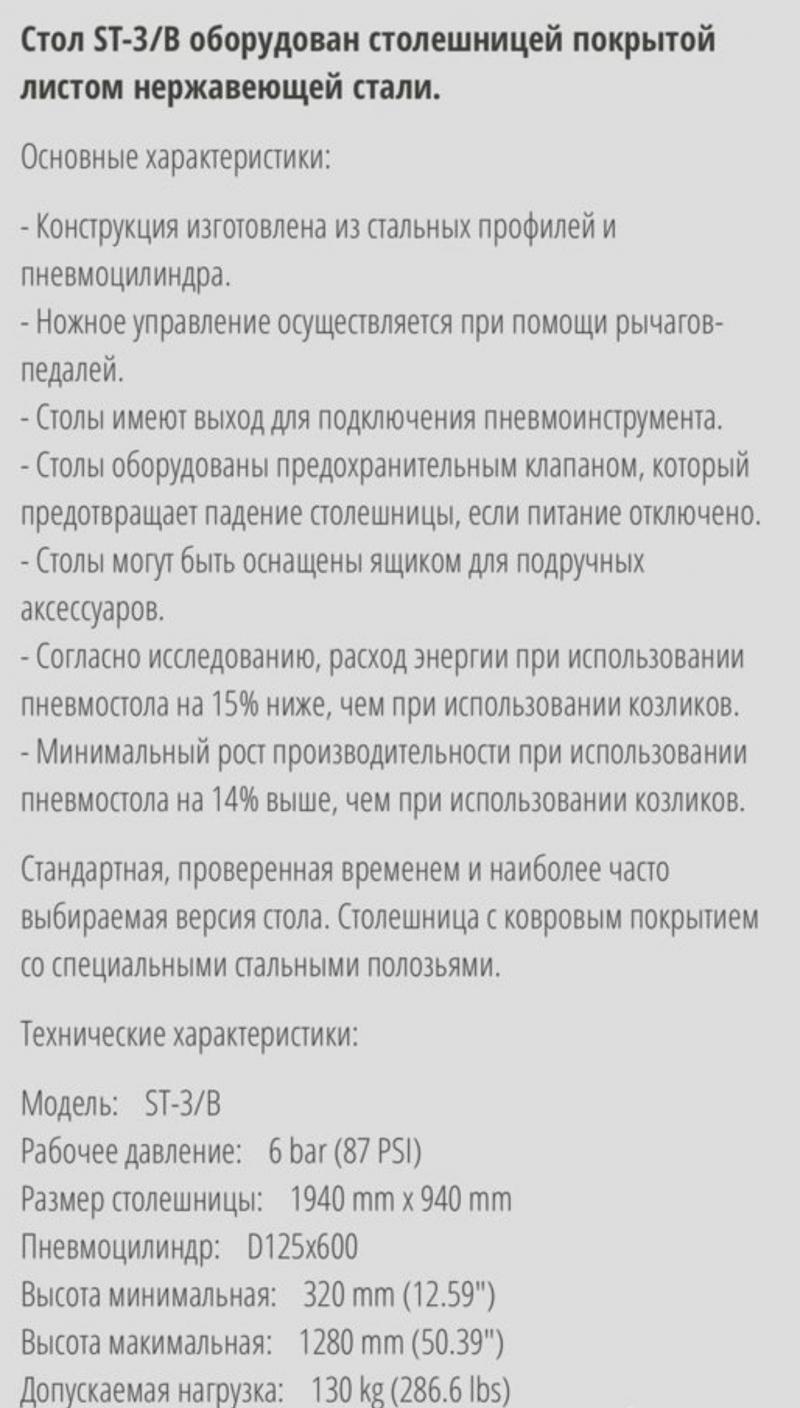 Стол ST-3/B оборудован столешницей покрытой листом нержавеющей стали.

Основные характеристики:

- Конструкция изготовлена из стальных профилей и пневмоцилиндра.
- Ножное управление осуществляется при помощи рычагов-педалей.
- Столы имеют выход для подключения пневмоинструмента.
- Столы оборудованы предохранительным клапаном, который предотвращает падение столешницы, если питание отключено.
- Столы могут быть оснащены ящиком для подручных аксессуаров.
- Согласно исследованию, расход энергии при использовании пневмостола на 15% ниже, чем при использовании козликов.
- Минимальный рост производительности при использовании пневмостола на 14% выше, чем при использовании козликов.

Стандартная, проверенная временем и наиболее часто выбираемая версия стола. Столешница с ковровым покрытием со специальными стальными полозьями.

Технические характеристики:

Модель: ST-3/B
Рабочее давление: 6 bar (87 PSI)
Размер столешницы: 1940 mm x 940 mm
Пневмоцилиндр: D125x600
Высота минимальная: 320 mm (12.59")
Высота макимальная: 1280 mm (50.39")
Допускаемая нагрузка: 130 kg (286.6 lbs)